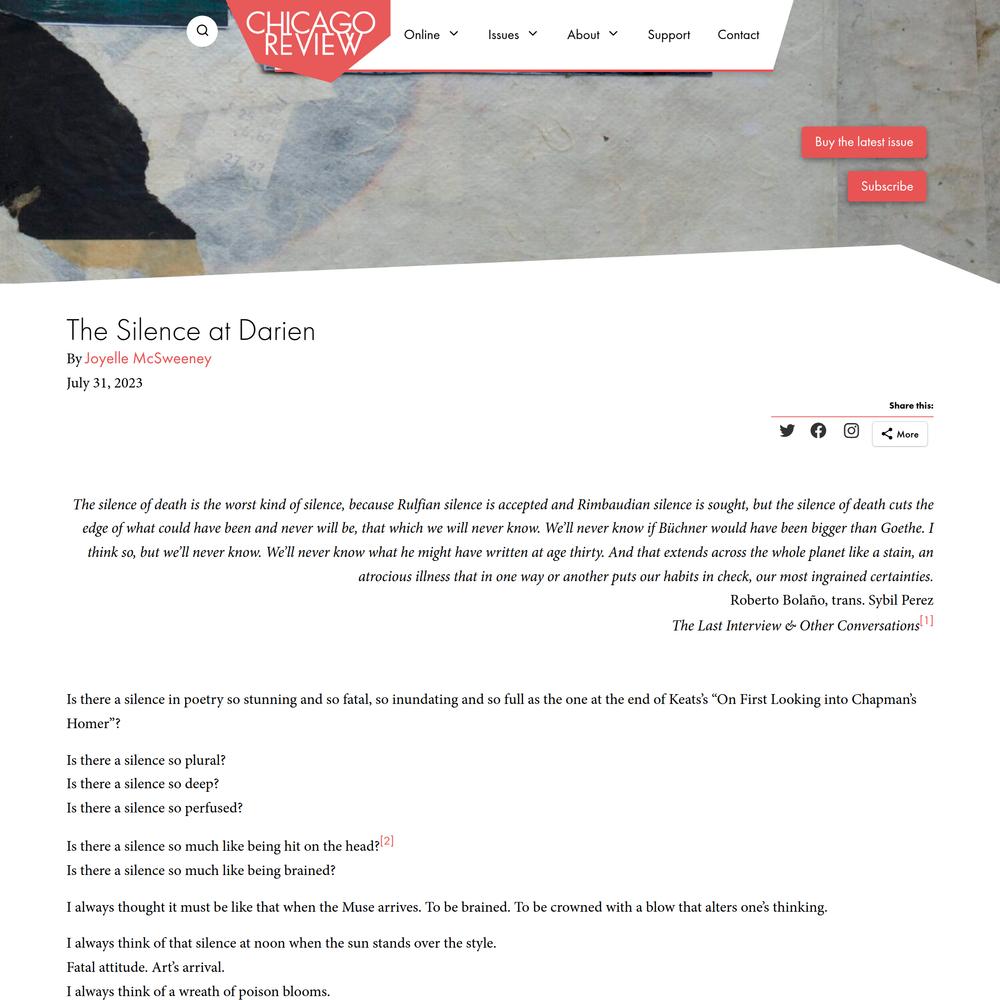 CHICAGO REVIEW

Online Issues About Support Contact

Buy the latest issue

Subscribe

The Silence at Darien

By Joyelle McSweeney

July 31, 2023

Share this:

More

The silence of death is the worst kind of silence, because Rulfian silence is accepted and Rimbaudian silence is sought, but the silence of death cuts the edge of what could have been and never will be, that which we will never know. We'll never know if Büchner would have been bigger than Goethe. I think so, but we'll never know. We'll never know what he might have written at age thirty. And that extends across the whole planet like a stain, an atrocious illness that in one way or another puts our habits in check, our most ingrained certainties.
Roberto Bolaño, trans. Sybil Perez
The Last Interview & Other Conversations[1]

Is there a silence in poetry so stunning and so fatal, so inundating and so full as the one at the end of Keats's "On First Looking into Chapman's Homer"?

Is there a silence so plural?
Is there a silence so deep?
Is there a silence so perfused?

Is there a silence so much like being hit on the head?[2]
Is there a silence so much like being brained?

I always thought it must be like that when the Muse arrives. To be brained. To be crowned with a blow that alters one's thinking.

I always think of that silence at noon when the sun stands over the style.
Fatal attitude. Art's arrival.
I always think of a wreath of poison blooms.